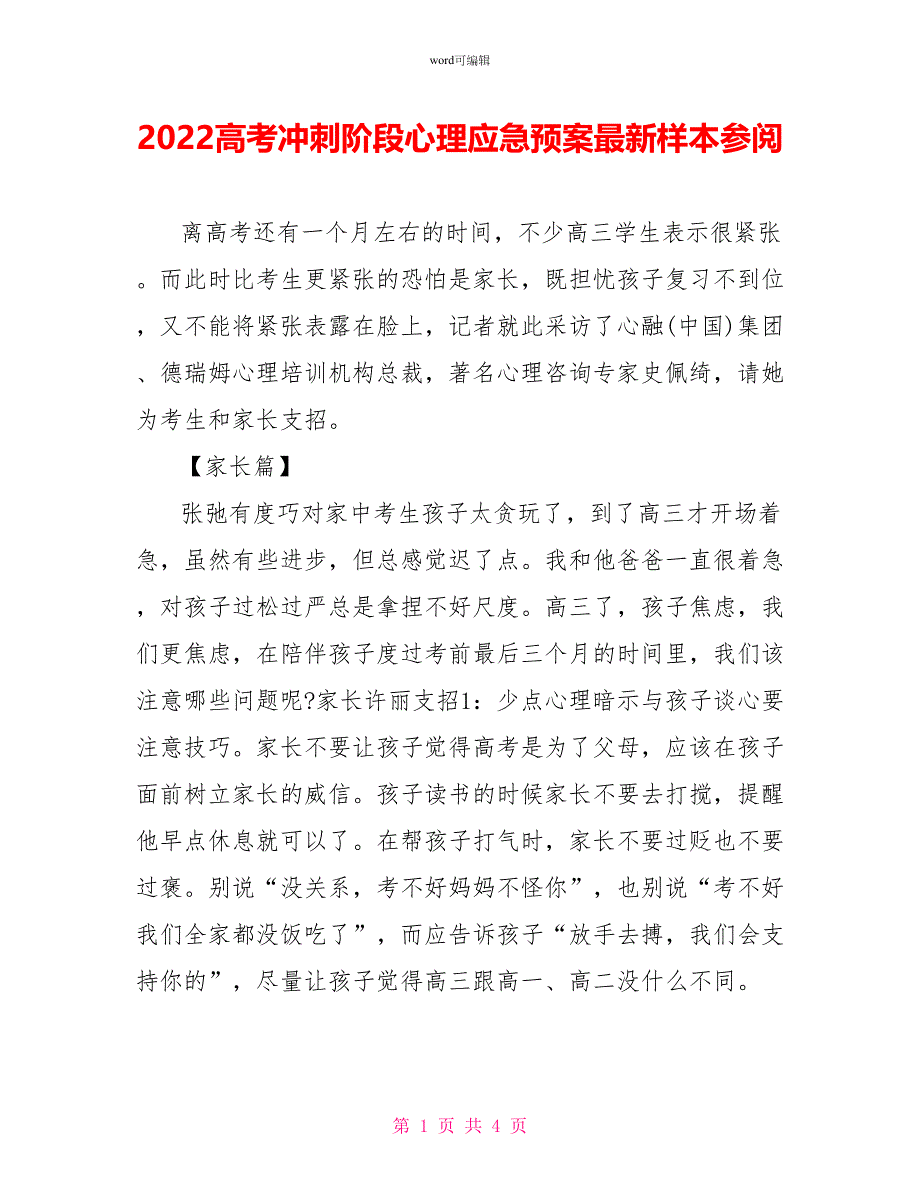 word可编辑

2022高考冲刺阶段心理应急预案最新样本参阅

离高考还有一个月左右的时间，不少高三学生表示很紧张。而此时比考生更紧张的恐怕是家长，既担忧孩子复习不到位，又不能将紧张表露在脸上，记者就此采访了心融(中国)集团、德瑞姆心理培训机构总裁，著名心理咨询专家史佩绮，请她为考生和家长支招。

【家长篇】

张弛有度巧对家中考生孩子太贪玩了，到了高三才开场着急，虽然有些进步，但总感觉迟了点。我和他爸爸一直很着急，对孩子过松过严总是拿捏不好尺度。高三了，孩子焦虑，我们更焦虑，在陪伴孩子度过考前最后三个月的时间里，我们该注意哪些问题呢?家长许丽支招1：少点心理暗示与孩子谈心要注意技巧。家长不要让孩子觉得高考是为了父母，应该在孩子面前树立家长的威信。孩子读书的时候家长不要去打搅，提醒他早点休息就可以了。在帮孩子打气时，家长不要过贬也不要过褒。别说“没关系，考不好妈妈不怪你”，也别说“考不好我们全家都没饭吃了”，而应告诉孩子“放手去搏，我们会支持你的”，尽量让孩子觉得高三跟高一、高二没什么不同。

第 1 页 共 4 页